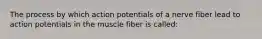 The process by which action potentials of a nerve fiber lead to action potentials in the muscle fiber is called: